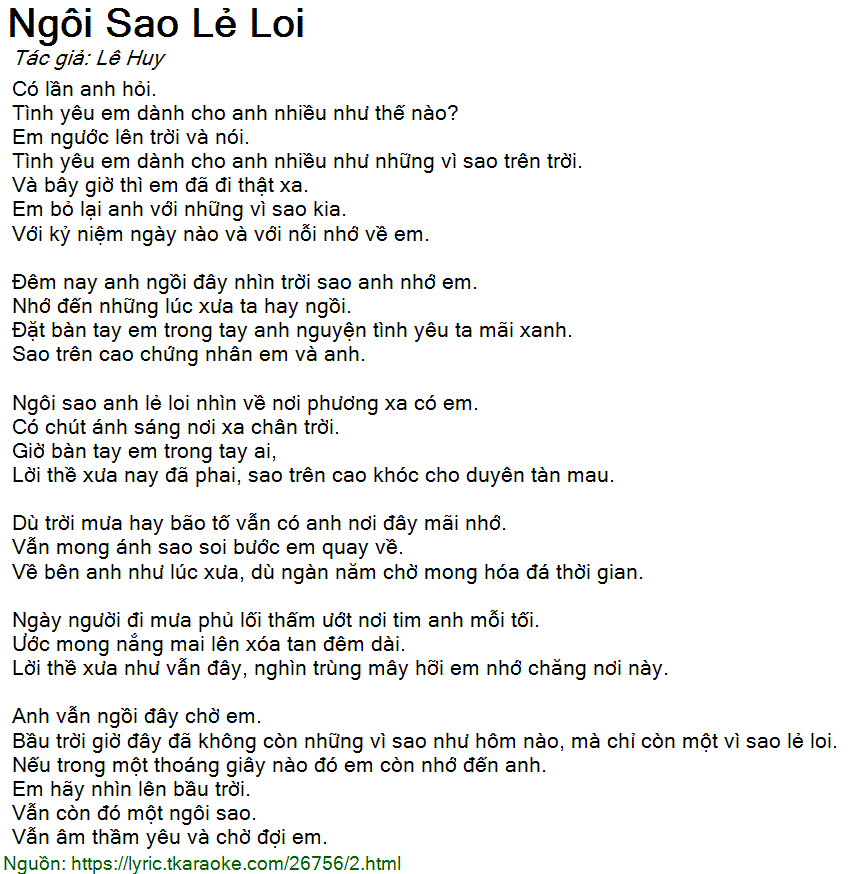 Ngôi Sao Lẻ Loi
Tác giả: Lê Huy

Có lần anh hỏi.
Tình yêu em dành cho anh nhiều như thế nào?
Em ngước lên trời và nói.
Tình yêu em dành cho anh nhiều như những vì sao trên trời.
Và bây giờ thì em đã đi thật xa.
Em bỏ lại anh với những vì sao kia.
Với kỷ niệm ngày nào và với nỗi nhớ về em.

Đêm nay anh ngồi đây nhìn trời sao anh nhớ em.
Nhớ đến những lúc xưa ta hay ngồi.
Đặt bàn tay em trong tay anh nguyện tình yêu ta mãi xanh.
Sao trên cao chứng nhân em và anh.

Ngôi sao anh lẻ loi nhìn về nơi phương xa có em.
Có chút ánh sáng nơi xa chân trời.
Giờ bàn tay em trong tay ai,
Lời thề xưa nay đã phai, sao trên cao khóc cho duyên tàn mau.

Dù trời mưa hay bão tố vẫn có anh nơi đây mãi nhớ.
Vẫn mong ánh sao soi bước em quay về.
Về bên anh như lúc xưa, dù ngàn năm chờ mong hóa đá thời gian.

Ngày người đi mưa phủ lối thấm ướt nơi tim anh mỗi tối.
Ước mong nắng mai lên xóa tan đêm dài.
Lời thề xưa như vẫn đây, nghìn trùng mây hỡi em nhớ chăng nơi này.

Anh vẫn ngồi đây chờ em.
Bầu trời giờ đây đã không còn những vì sao như hôm nào, mà chỉ còn một vì sao lẻ loi.
Nếu trong một thoáng giây nào đó em còn nhớ đến anh.
Em hãy nhìn lên bầu trời.
Vẫn còn đó một ngôi sao.
Vẫn âm thầm yêu và chờ đợi em.
Nguồn: https://lyric.tkaraoke.com/26756/2.html